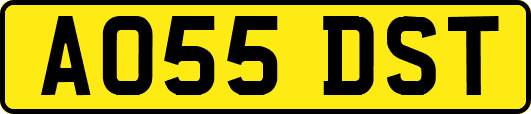 AO55 DST